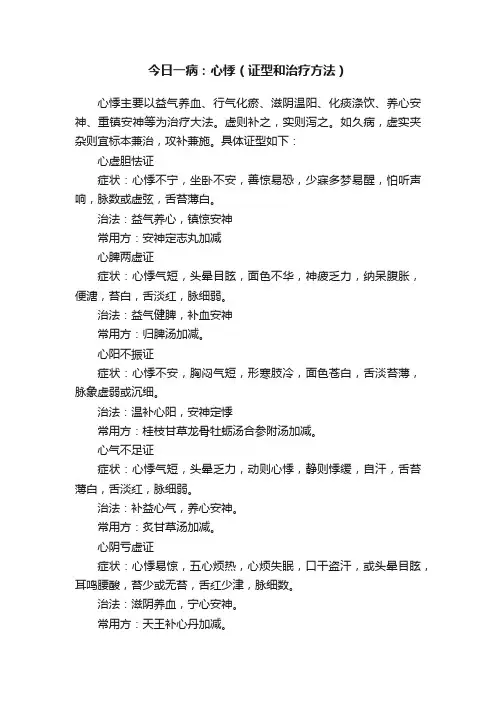 今日一病：心悸（证型和治疗方法）

心悸主要以益气养血、行气化瘀、滋阴温阳、化痰涤饮、养心安神、重镇安神等为治疗大法。虚则补之，实则泻之。如久病，虚实夹杂则宜标本兼治，攻补兼施。具体证型如下：

心虚胆怯证

症状：心悸不宁，坐卧不安，善惊易恐，少寐多梦易醒，怕听声响，脉数或虚弦，舌苔薄白。

治法：益气养心，镇惊安神

常用方：安神定志丸加减

心脾两虚证

症状：心悸气短，头晕目眩，面色不华，神疲乏力，纳呆腹胀，便溏，苔白，舌淡红，脉细弱。

治法：益气健脾，补血安神

常用方：归脾汤加减。

心阳不振证

症状：心悸不安，胸闷气短，形寒肢冷，面色苍白，舌淡苔薄，脉象虚弱或沉细。

治法：温补心阳，安神定悸

常用方：桂枝甘草龙骨牡蛎汤合参附汤加减。

心气不足证

症状：心悸气短，头晕乏力，动则心悸，静则悸缓，自汗，舌苔薄白，舌淡红，脉细弱。

治法：补益心气，养心安神。

常用方：炙甘草汤加减。

心阴亏虚证

症状：心悸易惊，五心烦热，心烦失眠，口干盗汗，或头晕目眩，耳鸣腰酸，苔少或无苔，舌红少津，脉细数。

治法：滋阴养血，宁心安神。

常用方：天王补心丹加减。